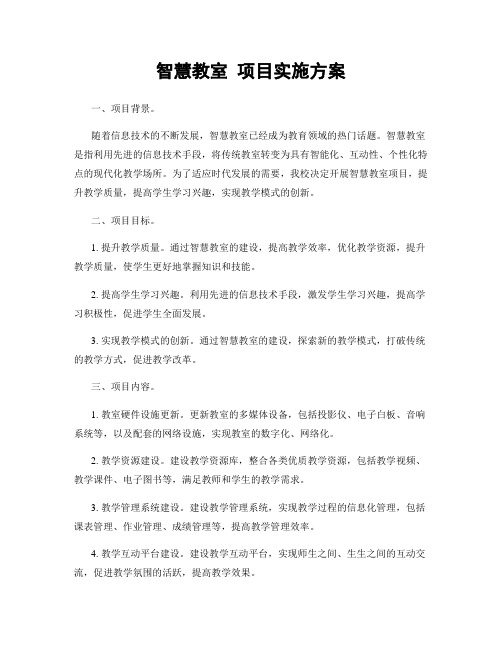 智慧教室 项目实施方案

一、项目背景。

随着信息技术的不断发展，智慧教室已经成为教育领域的热门话题。智慧教室是指利用先进的信息技术手段，将传统教室转变为具有智能化、互动性、个性化特点的现代化教学场所。为了适应时代发展的需要，我校决定开展智慧教室项目，提升教学质量，提高学生学习兴趣，实现教学模式的创新。

二、项目目标。

1. 提升教学质量。通过智慧教室的建设，提高教学效率，优化教学资源，提升教学质量，使学生更好地掌握知识和技能。

2. 提高学生学习兴趣。利用先进的信息技术手段，激发学生学习兴趣，提高学习积极性，促进学生全面发展。

3. 实现教学模式的创新。通过智慧教室的建设，探索新的教学模式，打破传统的教学方式，促进教学改革。

三、项目内容。

1. 教室硬件设施更新。更新教室的多媒体设备，包括投影仪、电子白板、音响系统等，以及配套的网络设施，实现教室的数字化、网络化。

2. 教学资源建设。建设教学资源库，整合各类优质教学资源，包括教学视频、教学课件、电子图书等，满足教师和学生的教学需求。

3. 教学管理系统建设。建设教学管理系统，实现教学过程的信息化管理，包括课表管理、作业管理、成绩管理等，提高教学管理效率。

4. 教学互动平台建设。建设教学互动平台，实现师生之间、生生之间的互动交流，促进教学氛围的活跃，提高教学效果。